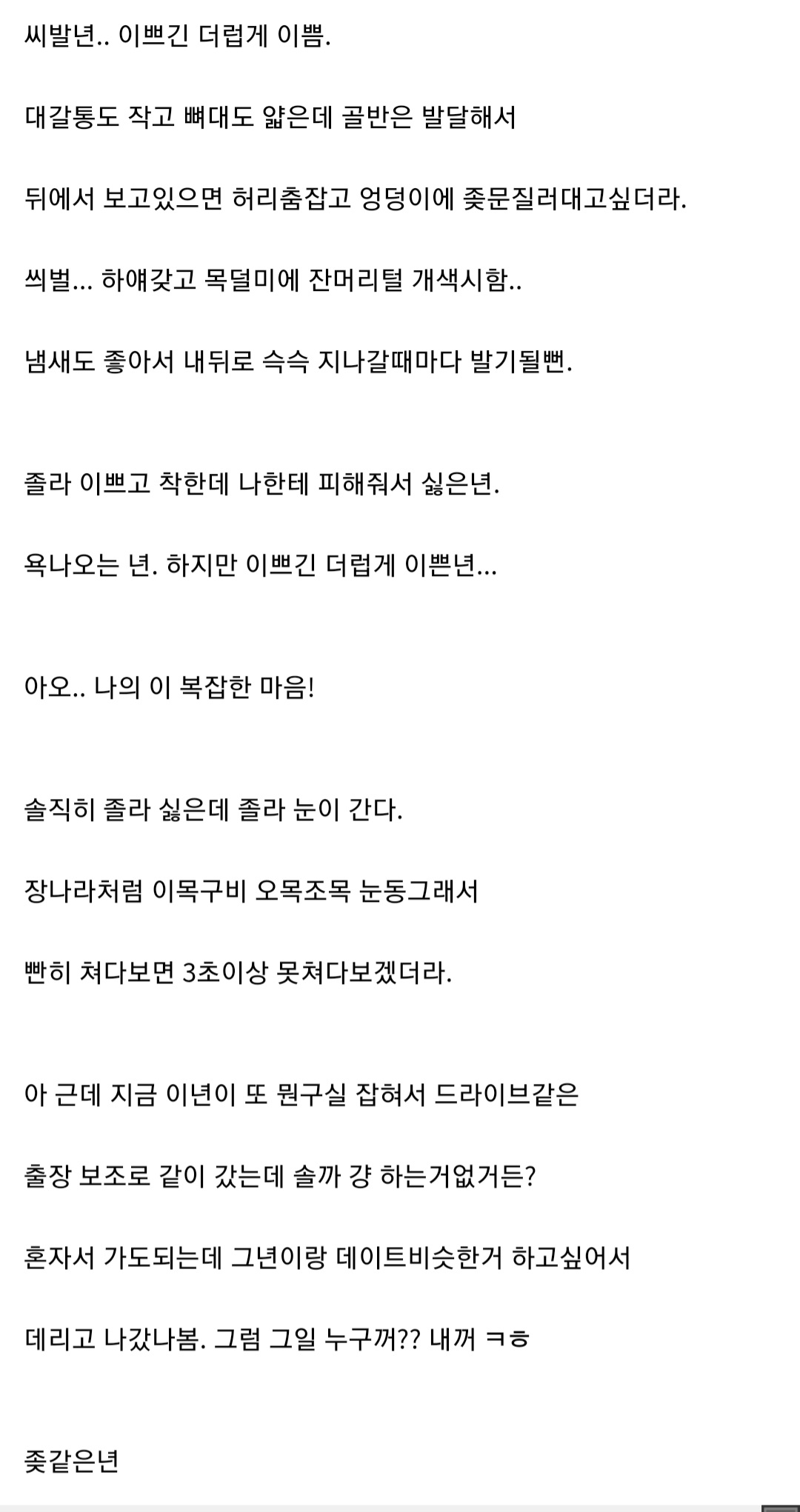 씨발년.. 이쁘긴 더럽게 이쁨.

대갈통도 작고 뼈대도 얇은데 골반은 발달해서

뒤에서 보고있으면 허리춤잡고 엉덩이에 좆문질러대고싶더라.

씌벌... 하얘갖고 목덜미에 잔머리털 개색시함..

냄새도 좋아서 내뒤로 슥슥 지나갈때마다 발기될뻔.

졸라 이쁘고 착한데 나한테 피해줘서 싫은년.

욕나오는 년. 하지만 이쁘긴 더럽게 이쁜년...

아오.. 나의 이 복잡한 마음!

솔직히 졸라 싫은데 졸라 눈이 간다.

장나라처럼 이목구비 오목조목 눈동그래서

빤히 쳐다보면 3초이상 못쳐다보겠더라.

아 근데 지금 이년이 또 뭔구실 잡혀서 드라이브같은

출장 보조로 같이 갔는데 솔까 걍 하는거없거든?

혼자서 가도되는데 그년이랑 데이트비슷한거 하고싶어서

데리고 나갔나봄. 그럼 그일 누구꺼?? 내꺼 ㅋㅎ

좆같은년